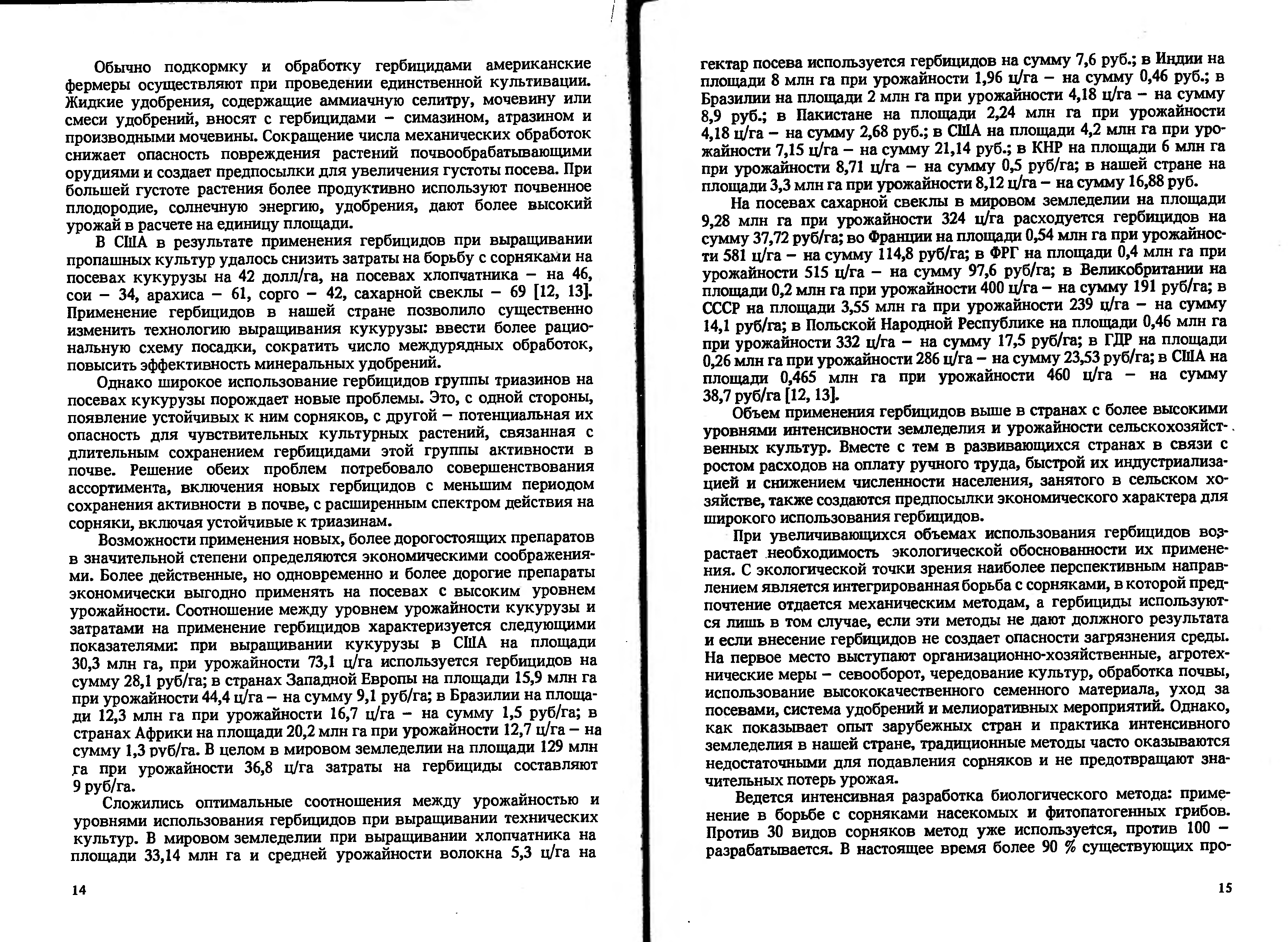 Обычно подкормку и обработку гербицидами американские фермеры осуществляют при проведении единственной культивации. Жидкие удобрения, содержащие аммиачную селитру, мочевину или смеси удобрений, вносят с гербицидами – симазином, атразином и производными мочевины. Сокращение числа механических обработок снижает опасность повреждения растений почвообрабатывающими орудиями и создает предпосылки для увеличения густоты посева. При большей густоте растения более продуктивно используют почвенное плодородие, солнечную энергию, удобрения, дают более высокий урожай в расчете на единицу площади.

В США в результате применения гербицидов при выращивании пропашных культур удалось снизить затраты на борьбу с сорняками на посевах кукурузы на 42 долл/га, на посевах хлопчатника – на 46, сои – 34, арахиса – 61, сорго – 42, сахарной свеклы – 69 [12, 13]. Применение гербицидов в нашей стране позволило существенно изменить технологию выращивания кукурузы: ввести более рациональную схему посадки, сократить число междурядных обработок, повысить эффективность минеральных удобрений.

Однако широкое использование гербицидов группы триазинов на посевах кукурузы порождает новые проблемы. Это, с одной стороны, появление устойчивых к ним сорняков, с другой – потенциальная их опасность для чувствительных культурных растений, связанная с длительным сохранением гербицидами этой группы активности в почве. Решение обеих проблем потребовало совершенствования ассортимента, включения новых гербицидов с меньшим периодом сохранения активности в почве, с расширенным спектром действия на сорняки, включая устойчивые к триазинам.

Возможности применения новых, более дорогостоящих препаратов в значительной степени определяются экономическими соображениями. Более действенные, но одновременно и более дорогие препараты экономически выгодно применять на посевах с высоким уровнем урожайности. Соотношение между уровнем урожайности кукурузы и затратами на применение гербицидов характеризуется следующими показателями: при выращивании кукурузы в США на площади 30,3 млн га, при урожайности 73,1 ц/га используется гербицидов на сумму 28,1 руб/га; в странах Западной Европы на площади 15,9 млн га при урожайности 44,4 ц/га – на сумму 9,1 руб/га; в Бразилии на площади 12,3 млн га при урожайности 16,7 ц/га – на сумму 1,5 руб/га; в странах Африки на площади 20,2 млн га при урожайности 12,7 ц/га – на сумму 1,3 руб/га. В целом в мировом земледелии на площади 129 млн га при урожайности 36,8 ц/га затраты на гербициды составляют 9 руб/га.

Сложились оптимальные соотношения между урожайностью и уровнями использования гербицидов при выращивании технических культур. В мировом земледелии при выращивании хлопчатника на площади 33,14 млн га и средней урожайности волокна 5,3 ц/га на

14

гектар посева используется гербицидов на сумму 7,6 руб.; в Индии на площади 8 млн га при урожайности 1,96 ц/га – на сумму 0,46 руб.; в Бразилии на площади 2 млн га при урожайности 4,18 ц/га – на сумму 8,9 руб.; в Пакистане на площади 2,24 млн га при урожайности 4,18 ц/га – на сумму 2,68 руб.; в США на площади 4,2 млн га при урожайности 7,15 ц/га – на сумму 21,14 руб.; в КНР на площади 6 млн га при урожайности 8,71 ц/га – на сумму 0,5 руб/га; в нашей стране на площади 3,3 млн га при урожайности 8,12 ц/га – на сумму 16,88 руб.

На посевах сахарной свеклы в мировом земледелии на площади 9,28 млн га при урожайности 324 ц/га расходуется гербицидов на сумму 37,72 руб/га; во Франции на площади 0,54 млн га при урожайности 581 ц/га – на сумму 114,8 руб/га; в ФРГ на площади 0,4 млн га при урожайности 515 ц/га – на сумму 97,6 руб/га; в Великобритании на площади 0,2 млн га при урожайности 400 ц/га – на сумму 191 руб/га; в СССР на площади 3,55 млн га при урожайности 239 ц/га – на сумму 14,1 руб/га; в Польской Народной Республике на площади 0,46 млн га при урожайности 332 ц/га – на сумму 17,5 руб/га; в ГДР на площади 0,26 млн га при урожайности 286 ц/га – на сумму 23,53 руб/га; в США на площади 0,465 млн га при урожайности 460 ц/га – на сумму 38,7 руб/га [12, 13].

Объем применения гербицидов выше в странах с более высокими уровнями интенсивности земледелия и урожайности сельскохозяйственных культур. Вместе с тем в развивающихся странах в связи с ростом расходов на оплату ручного труда, быстрой их индустриализацией и снижением численности населения, занятого в сельском хозяйстве, также создаются предпосылки экономического характера для широкого использования гербицидов.

При увеличивающихся объемах использования гербицидов возрастает необходимость экологической обоснованности их применения. С экологической точки зрения наиболее перспективным направлением является интегрированная борьба с сорняками, в которой предпочтение отдается механическим методам, а гербициды используются лишь в том случае, если эти методы не дают должного результата и если внесение гербицидов не создает опасности загрязнения среды. На первое место выступают организационно-хозяйственные, агротехнические меры – севооборот, чередование культур, обработка почвы, использование высококачественного семенного материала, уход за посевами, система удобрений и мелиоративных мероприятий. Однако, как показывает опыт зарубежных стран и практика интенсивного земледелия в нашей стране, традиционные методы часто оказываются недостаточными для подавления сорняков и не предотвращают значительных потерь урожая.

Ведется интенсивная разработка биологического метода: применение в борьбе с сорняками насекомых и фитопатогенных грибов. Против 30 видов сорняков метод уже используется, против 100 – разрабатывается. В настоящее время более 90 % существующих про-

15